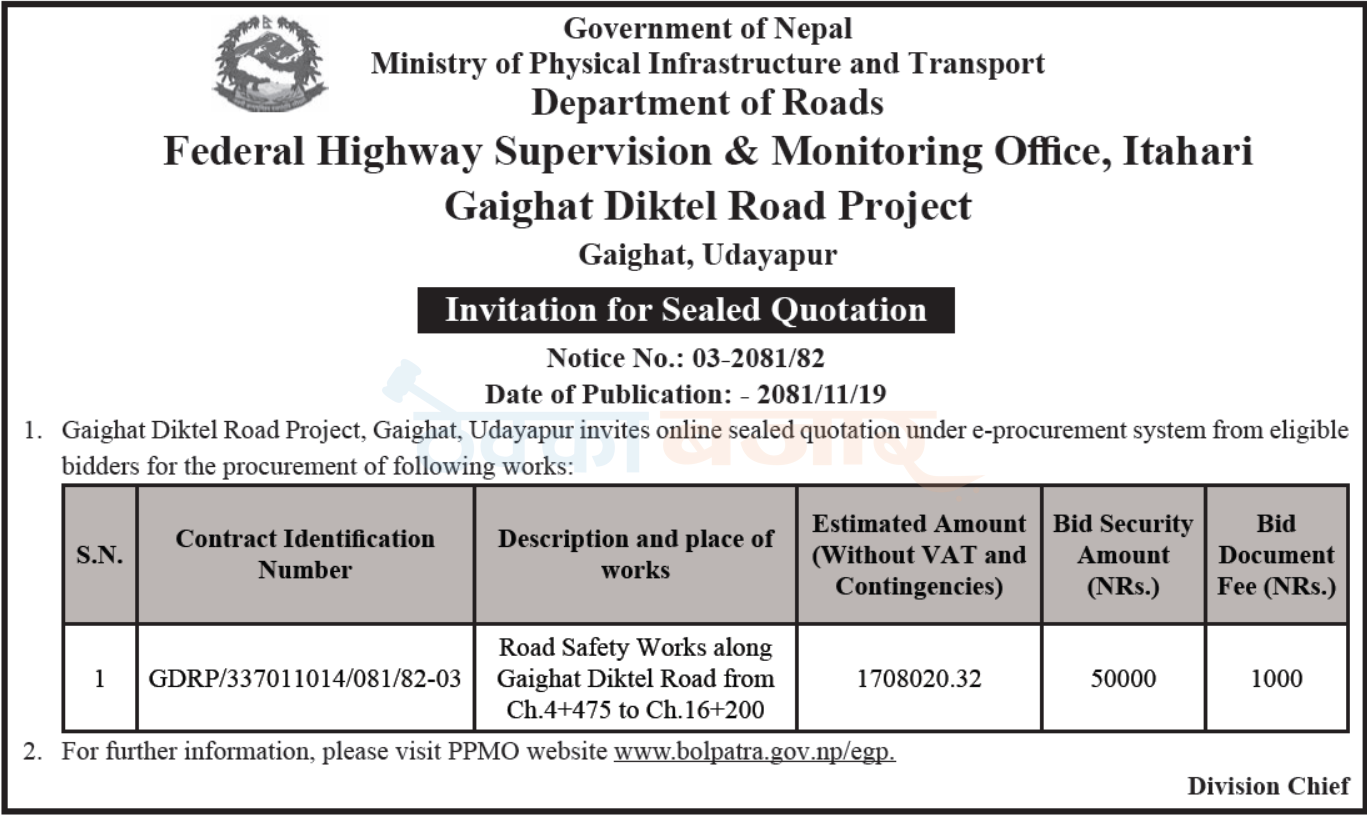 Government of Nepal
Ministry of Physical Infrastructure and Transport
Department of Roads
Federal Highway Supervision & Monitoring Office, Itahari
Gaighat Diktel Road Project
Gaighat, Udayapur

Invitation for Sealed Quotation

Notice No.: 03-2081/82
Date of Publication: - 2081/11/19

1. Gaighat Diktel Road Project, Gaighat, Udayapur invites online sealed quotation under e-procurement system from eligible bidders for the procurement of following works:

| S.N. | Contract Identification Number | Description and place of works | Estimated Amount (Without VAT and Contingencies) | Bid Security Amount (NRs.) | Bid Document Fee (NRs.) |
|---|---|---|---|---|---|
| 1 | GDRP/337011014/081/82-03 | Road Safety Works along Gaighat Diktel Road from Ch.4+475 to Ch.16+200 | 1708020.32 | 50000 | 1000 |

2. For further information, please visit PPMO website www.bolpatra.gov.np/egp.

Division Chief